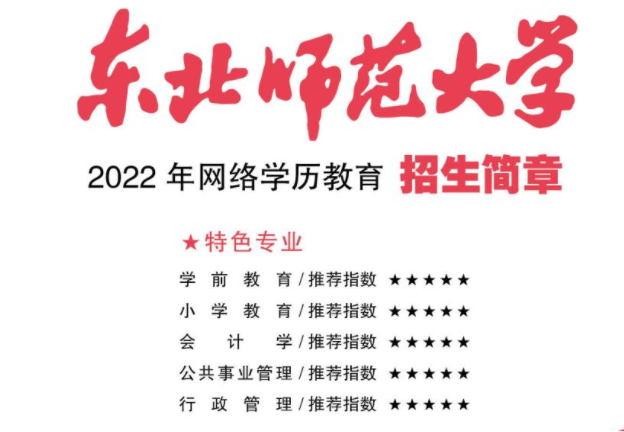 东北师范大学

2022 年网络学历教育 招生简章

★特色专业

学前教育/推荐指数 ★★★★★
小学教育/推荐指数 ★★★★★
会计学/推荐指数 ★★★★★
公共事业管理/推荐指数 ★★★★★
行政管理/推荐指数 ★★★★★